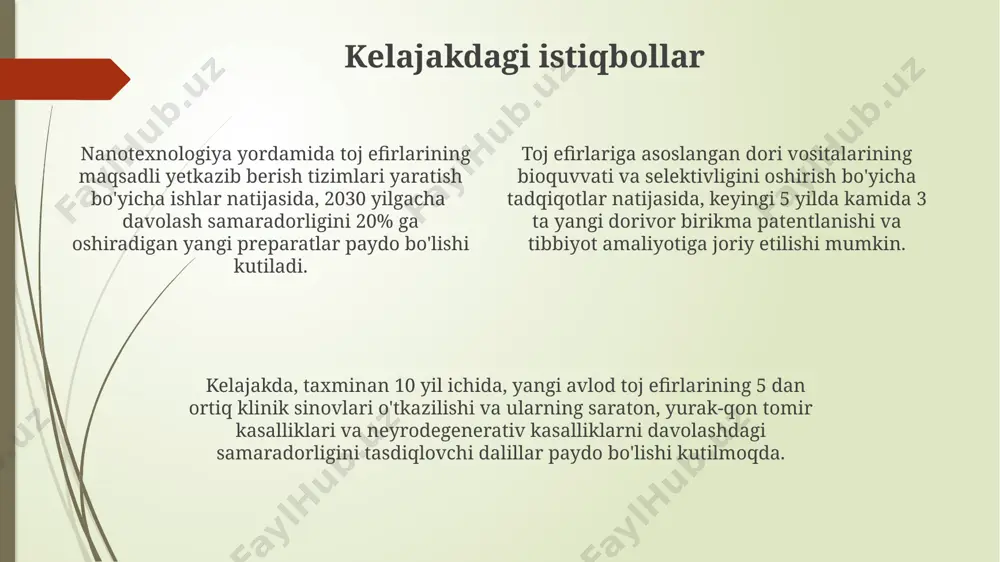 Kelajakdagi istiqbollar

Nanotexnologiya yordamida toj efirlarining maqsadli yetkazib berish tizimlari yaratish bo'yicha ishlar natijasida, 2030 yilgacha davolash samaradorligini 20% ga oshiradigan yangi preparatlar paydo bo'lishi kutiladi.

Toj efirlariga asoslangan dori vositalarining bioquvvati va selektivligini oshirish bo'yicha tadqiqotlar natijasida, keyingi 5 yilda kamida 3 ta yangi dorivor birikma patentlanishi va tibbiyot amaliyotiga joriy etilishi mumkin.

Kelajakda, taxminan 10 yil ichida, yangi avlod toj efirlarining 5 dan ortiq klinik sinovlari o'tkazilishi va ularning saraton, yurak-qon tomir kasalliklari va neyrodegenerativ kasalliklarni davolashdagi samaradorligini tasdiqlovchi dalillar paydo bo'lishi kutilmoqda.

FaylHub.uz FaylHub.uz FaylHub.uz FaylHub.uz FaylHub.uz FaylHub.uz